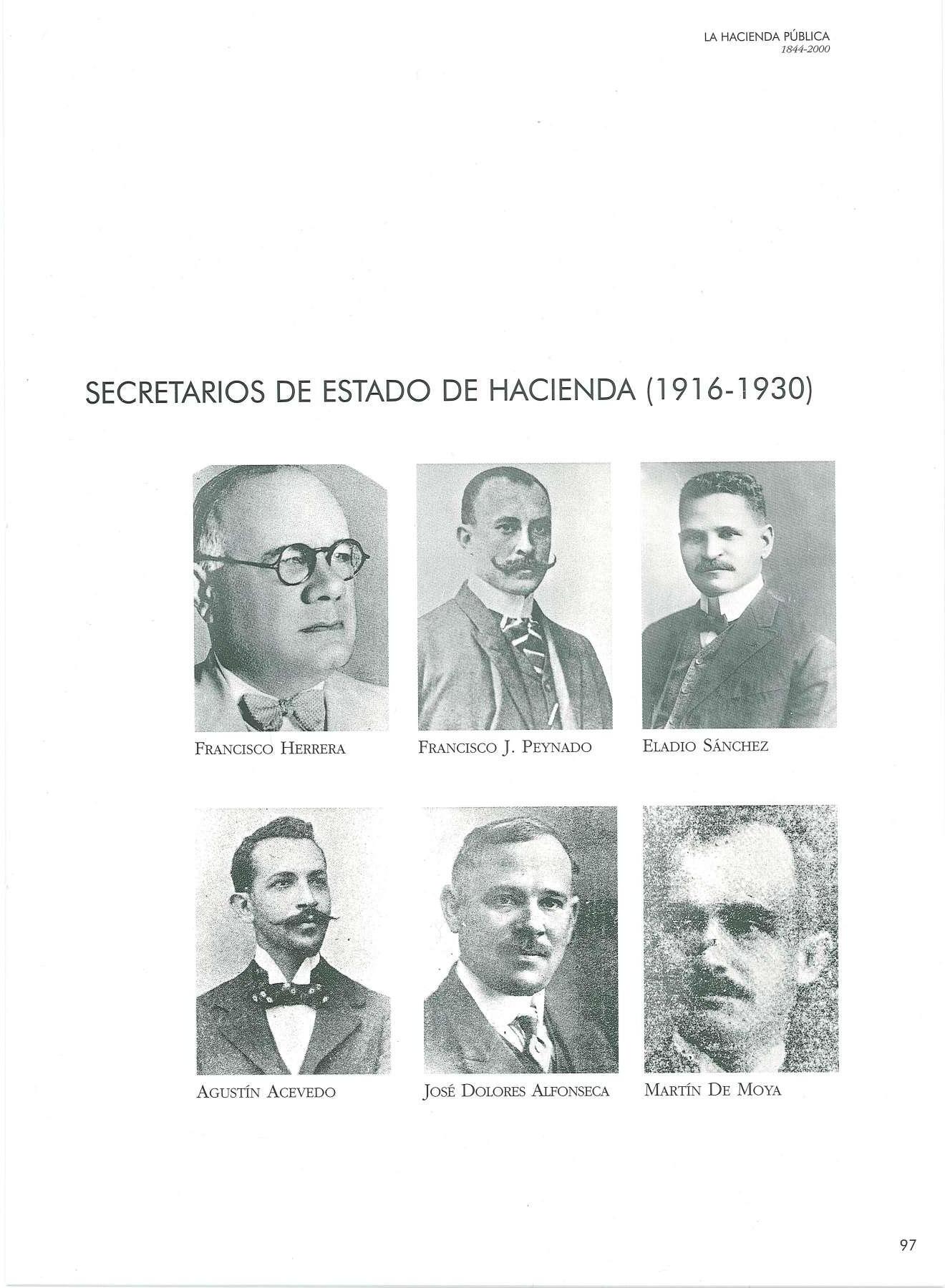 LA HACIENDA PÚBLICA
1844-2000

SECRETARIOS DE ESTADO DE HACIENDA (1916-1930)

FRANCISCO HERRERA

FRANCISCO J. PEYNADO

ELADIO SÁNCHEZ

AGUSTÍN ACEVEDO

JOSÉ DOLORES ALFONSECA

MARTÍN DE MOYA

97